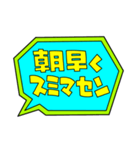 朝早く
スミマセン